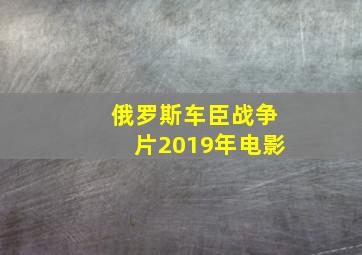 俄罗斯车臣战争片2019年电影